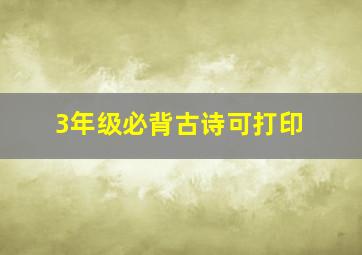 3年级必背古诗可打印